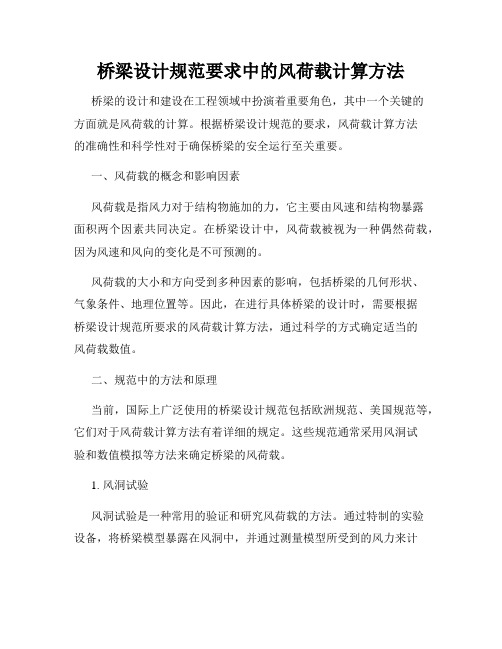 桥梁设计规范要求中的风荷载计算方法

桥梁的设计和建设在工程领域中扮演着重要角色，其中一个关键的方面就是风荷载的计算。根据桥梁设计规范的要求，风荷载计算方法的准确性和科学性对于确保桥梁的安全运行至关重要。

一、风荷载的概念和影响因素

风荷载是指风力对于结构物施加的力，它主要由风速和结构物暴露面积两个因素共同决定。在桥梁设计中，风荷载被视为一种偶然荷载，因为风速和风向的变化是不可预测的。

风荷载的大小和方向受到多种因素的影响，包括桥梁的几何形状、气象条件、地理位置等。因此，在进行具体桥梁的设计时，需要根据桥梁设计规范所要求的风荷载计算方法，通过科学的方式确定适当的风荷载数值。

二、规范中的方法和原理

当前，国际上广泛使用的桥梁设计规范包括欧洲规范、美国规范等，它们对于风荷载计算方法有着详细的规定。这些规范通常采用风洞试验和数值模拟等方法来确定桥梁的风荷载。

1. 风洞试验

风洞试验是一种常用的验证和研究风荷载的方法。通过特制的实验设备，将桥梁模型暴露在风洞中，并通过测量模型所受到的风力来计